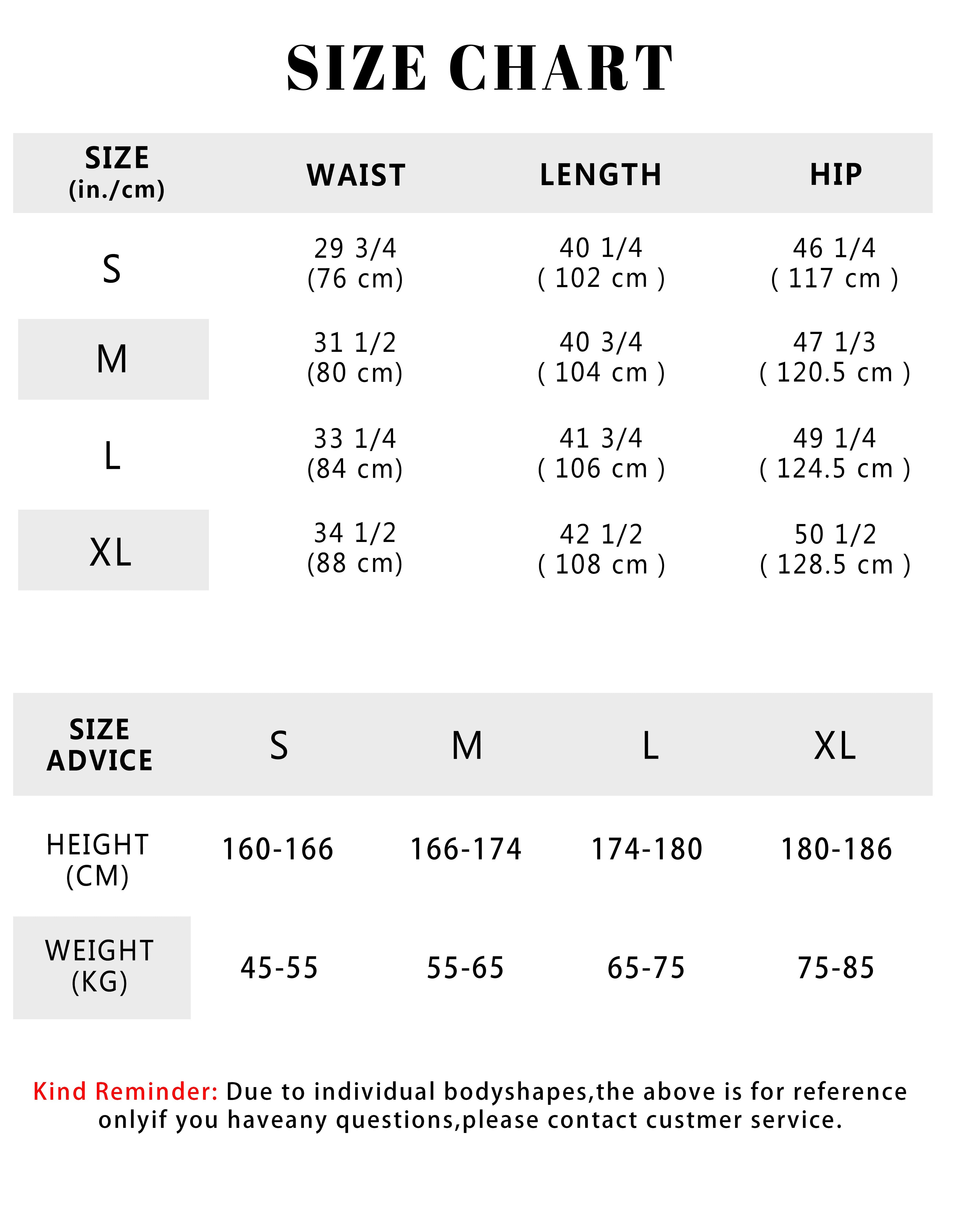 SIZE CHART

| SIZE (in./cm) | WAIST | LENGTH | HIP |
|---|---|---|---|
| S | 29 3/4 (76 cm) | 40 1/4 ( 102 cm ) | 46 1/4 ( 117 cm ) |
| M | 31 1/2 (80 cm) | 40 3/4 ( 104 cm ) | 47 1/3 ( 120.5 cm ) |
| L | 33 1/4 (84 cm) | 41 3/4 ( 106 cm ) | 49 1/4 ( 124.5 cm ) |
| XL | 34 1/2 (88 cm) | 42 1/2 ( 108 cm ) | 50 1/2 ( 128.5 cm ) |

| SIZE ADVICE | S | M | L | XL |
|---|---|---|---|---|
| HEIGHT (CM) | 160-166 | 166-174 | 174-180 | 180-186 |
| WEIGHT (KG) | 45-55 | 55-65 | 65-75 | 75-85 |

Kind Reminder: Due to individual bodyshapes,the above is for reference onlyif you haveany questions,please contact custmer service.